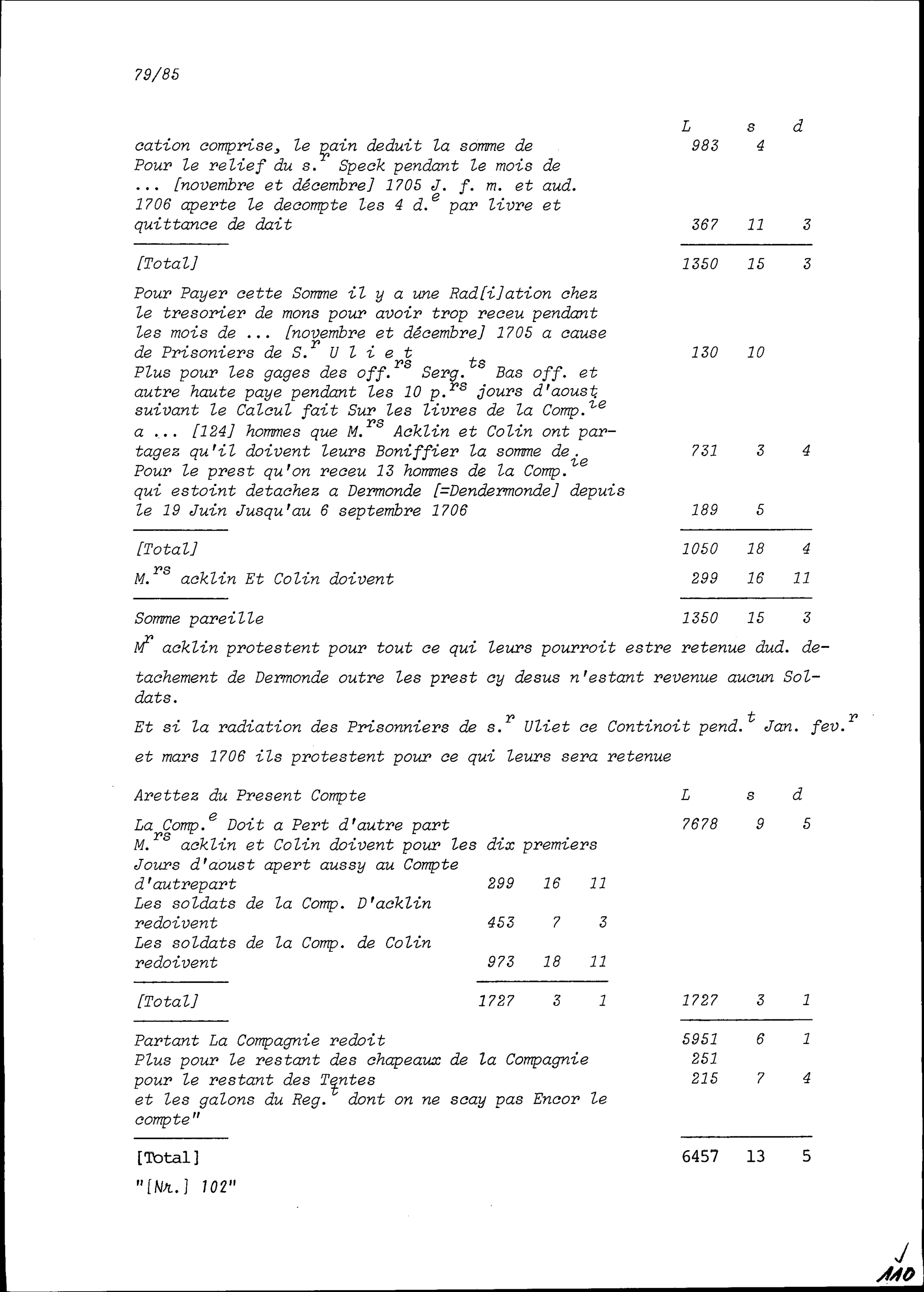 79/85

| | L | s | d |
|---|---|---|---|
| cation comprise, le pain deduit la somme de | 983 | 4 | |
| Pour le relief du s.$^{r}$ Speck pendant le mois de ... [novembre et décembre] 1705 J. f. m. et aud. 1706 aperte le decompte les 4 d.$^{e}$ par livre et quittance de dait | 367 | 11 | 3 |
| [Total] | 1350 | 15 | 3 |
| Pour Payer cette Somme il y a une Rad[i]ation chez le tresorier de mons pour avoir trop receu pendant les mois de ... [novembre et décembre] 1705 a cause de Prisoniers de S.$^{r}$ U l i e t | 130 | 10 | |
| Plus pour les gages des off.$^{rs}$ Serg.$^{ts}$ Bas off. et autre haute paye pendant les 10 p.$^{rs}$ jours d'aoust suivant le Calcul fait Sur les livres de la Comp.$^{ie}$ a ... [124] hommes que M.$^{rs}$ Acklin et Colin ont partagez qu'il doivent leurs Boniffier la somme de | 731 | 3 | 4 |
| Pour le prest qu'on receu 13 hommes de la Comp.$^{ie}$ qui estoint detachez a Dermonde [=Dendermonde] depuis le 19 Juin Jusqu'au 6 septembre 1706 | 189 | 5 | |
| [Total] | 1050 | 18 | 4 |
| M.$^{rs}$ acklin Et Colin doivent | 299 | 16 | 11 |
| Somme pareille | 1350 | 15 | 3 |

M$^{r}$ acklin protestent pour tout ce qui leurs pourroit estre retenue dud. detachement de Dermonde outre les prest cy desus n'estant revenue aucun Soldats.

Et si la radiation des Prisonniers de s.$^{r}$ Uliet ce Continoit pend.$^{t}$ Jan. fev.$^{r}$ et mars 1706 ils protestent pour ce qui leurs sera retenue

| Arettez du Present Compte | | | | L | s | d |
|---|---|---|---|---|---|---|
| La Comp.$^{e}$ Doit a Pert d'autre part | | | | 7678 | 9 | 5 |
| M.$^{rs}$ acklin et Colin doivent pour les dix premiers Jours d'aoust apert aussy au Compte d'autrepart | 299 | 16 | 11 | | | |
| Les soldats de la Comp. D'acklin redoivent | 453 | 7 | 3 | | | |
| Les soldats de la Comp. de Colin redoivent | 973 | 18 | 11 | | | |
| [Total] | 1727 | 3 | 1 | 1727 | 3 | 1 |
| Partant La Compagnie redoit | | | | 5951 | 6 | 1 |
| Plus pour le restant des chapeaux de la Compagnie | | | | 251 | | |
| pour le restant des Tentes | | | | 215 | 7 | 4 |
| et les galons du Reg.$^{t}$ dont on ne scay pas Encor le compte" | | | | | | |
| [Total] | | | | 6457 | 13 | 5 |

"[Nr.] 102"

110